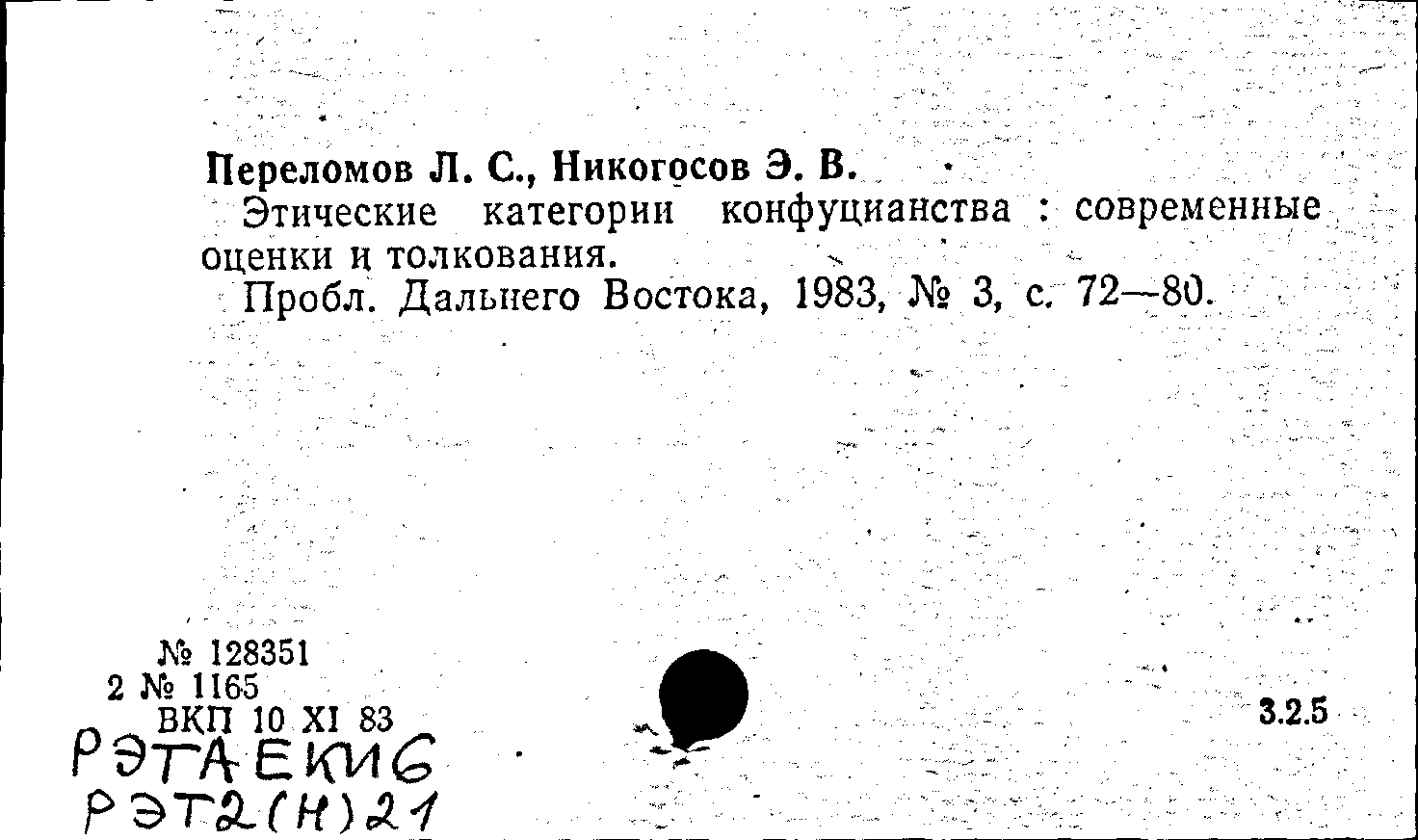 Переломов Л. С., Никогосов Э. В.

Этические категории конфуцианства : современные оценки и толкования.

Пробл. Дальнего Востока, 1983, № 3, с. 72—80.

№ 128351
2 № 1165
ВКП 10 XI 83

3.2.5

РЭТАЕКИ6
РЭТ2(Н)21